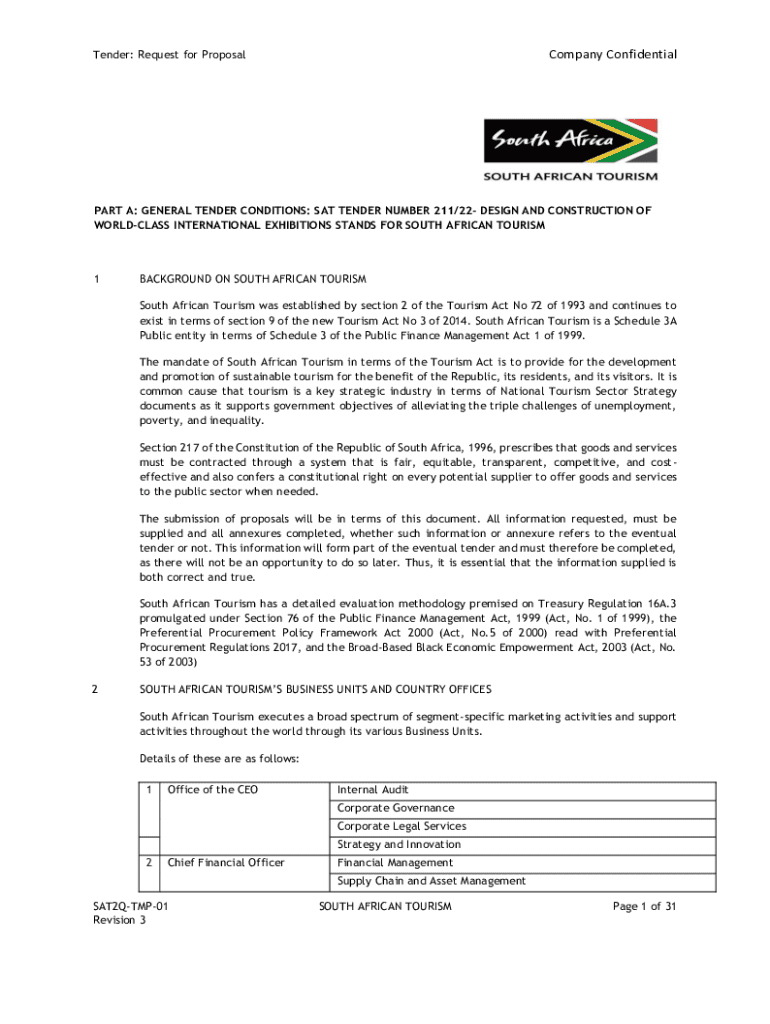 Tender: Request for Proposal

Company Confidential

South Africa

SOUTH AFRICAN TOURISM

PART A: GENERAL TENDER CONDITIONS: SAT TENDER NUMBER 211/22- DESIGN AND CONSTRUCTION OF WORLD-CLASS INTERNATIONAL EXHIBITIONS STANDS FOR SOUTH AFRICAN TOURISM

1 BACKGROUND ON SOUTH AFRICAN TOURISM

South African Tourism was established by section 2 of the Tourism Act No 72 of 1993 and continues to exist in terms of section 9 of the new Tourism Act No 3 of 2014. South African Tourism is a Schedule 3A Public entity in terms of Schedule 3 of the Public Finance Management Act 1 of 1999.

The mandate of South African Tourism in terms of the Tourism Act is to provide for the development and promotion of sustainable tourism for the benefit of the Republic, its residents, and its visitors. It is common cause that tourism is a key strategic industry in terms of National Tourism Sector Strategy documents as it supports government objectives of alleviating the triple challenges of unemployment, poverty, and inequality.

Section 217 of the Constitution of the Republic of South Africa, 1996, prescribes that goods and services must be contracted through a system that is fair, equitable, transparent, competitive, and cost-effective and also confers a constitutional right on every potential supplier to offer goods and services to the public sector when needed.

The submission of proposals will be in terms of this document. All information requested, must be supplied and all annexures completed, whether such information or annexure refers to the eventual tender or not. This information will form part of the eventual tender and must therefore be completed, as there will not be an opportunity to do so later. Thus, it is essential that the information supplied is both correct and true.

South African Tourism has a detailed evaluation methodology premised on Treasury Regulation 16A.3 promulgated under Section 76 of the Public Finance Management Act, 1999 (Act, No. 1 of 1999), the Preferential Procurement Policy Framework Act 2000 (Act, No.5 of 2000) read with Preferential Procurement Regulations 2017, and the Broad-Based Black Economic Empowerment Act, 2003 (Act, No. 53 of 2003)

2 SOUTH AFRICAN TOURISM'S BUSINESS UNITS AND COUNTRY OFFICES

South African Tourism executes a broad spectrum of segment-specific marketing activities and support activities throughout the world through its various Business Units.

Details of these are as follows:

| 1 | Office of the CEO | Internal Audit |
|---|---|---|
| | | Corporate Governance |
| | | Corporate Legal Services |
| | | Strategy and Innovation |
| 2 | Chief Financial Officer | Financial Management |
| | | Supply Chain and Asset Management |

SAT2Q-TMP-01
Revision 3

SOUTH AFRICAN TOURISM

Page 1 of 31